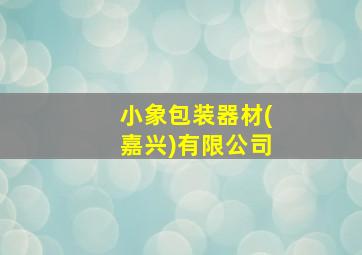 小象包装器材(嘉兴)有限公司